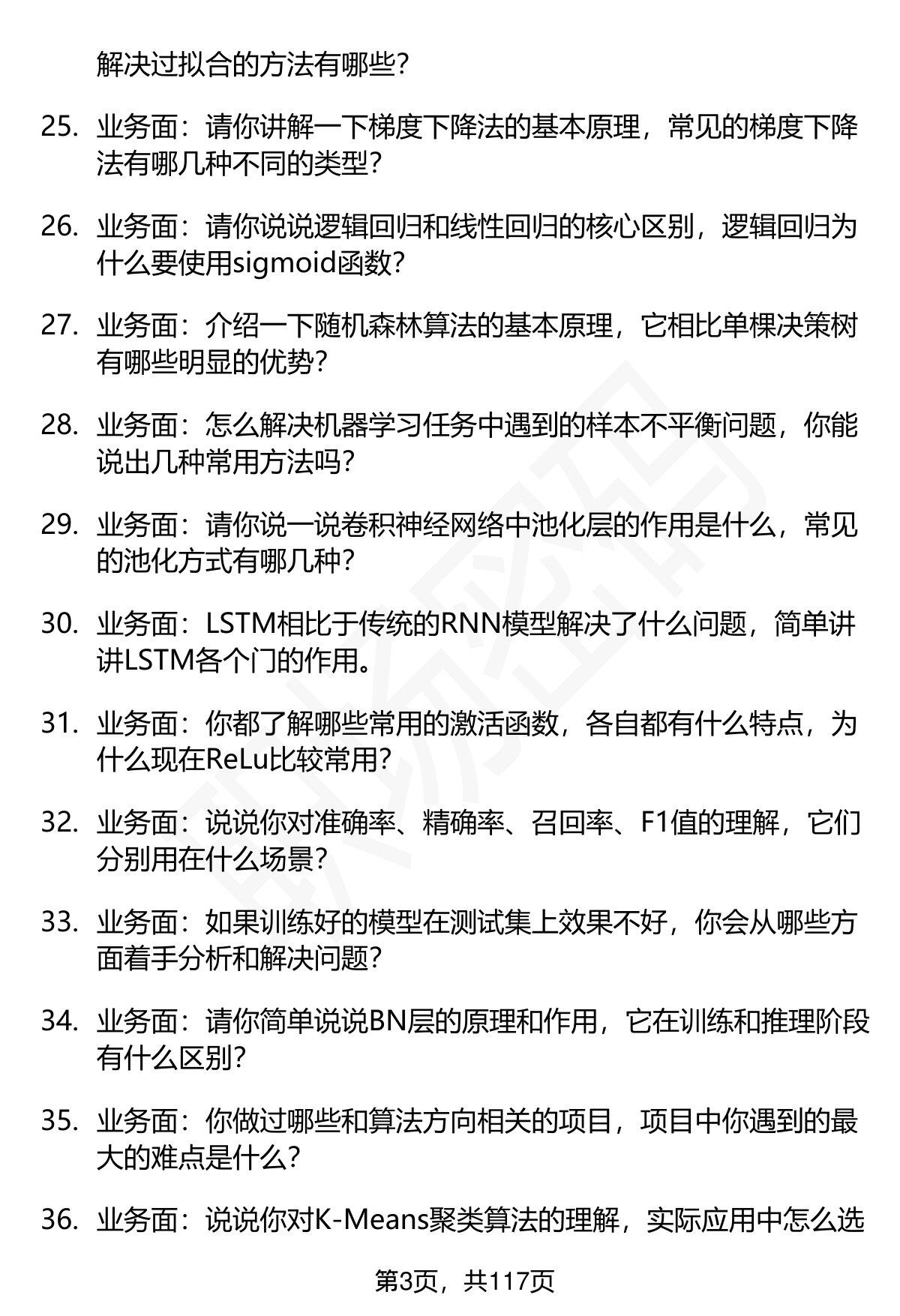 解决过拟合的方法有哪些？

25. 业务面：请你讲解一下梯度下降法的基本原理，常见的梯度下降法有哪几种不同的类型？

26. 业务面：请你说说逻辑回归和线性回归的核心区别，逻辑回归为什么要使用sigmoid函数？

27. 业务面：介绍一下随机森林算法的基本原理，它相比单棵决策树有哪些明显的优势？

28. 业务面：怎么解决机器学习任务中遇到的样本不平衡问题，你能说出几种常用方法吗？

29. 业务面：请你说一说卷积神经网络中池化层的作用是什么，常见的池化方式有哪几种？

30. 业务面：LSTM相比于传统的RNN模型解决了什么问题，简单讲讲LSTM各个门的作用。

31. 业务面：你都了解哪些常用的激活函数，各自都有什么特点，为什么现在ReLu比较常用？

32. 业务面：说说你对准确率、精确率、召回率、F1值的理解，它们分别用在什么场景？

33. 业务面：如果训练好的模型在测试集上效果不好，你会从哪些方面着手分析和解决问题？

34. 业务面：请你简单说说BN层的原理和作用，它在训练和推理阶段有什么区别？

35. 业务面：你做过哪些和算法方向相关的项目，项目中你遇到的最大的难点是什么？

36. 业务面：说说你对K-Means聚类算法的理解，实际应用中怎么选

第3页，共117页